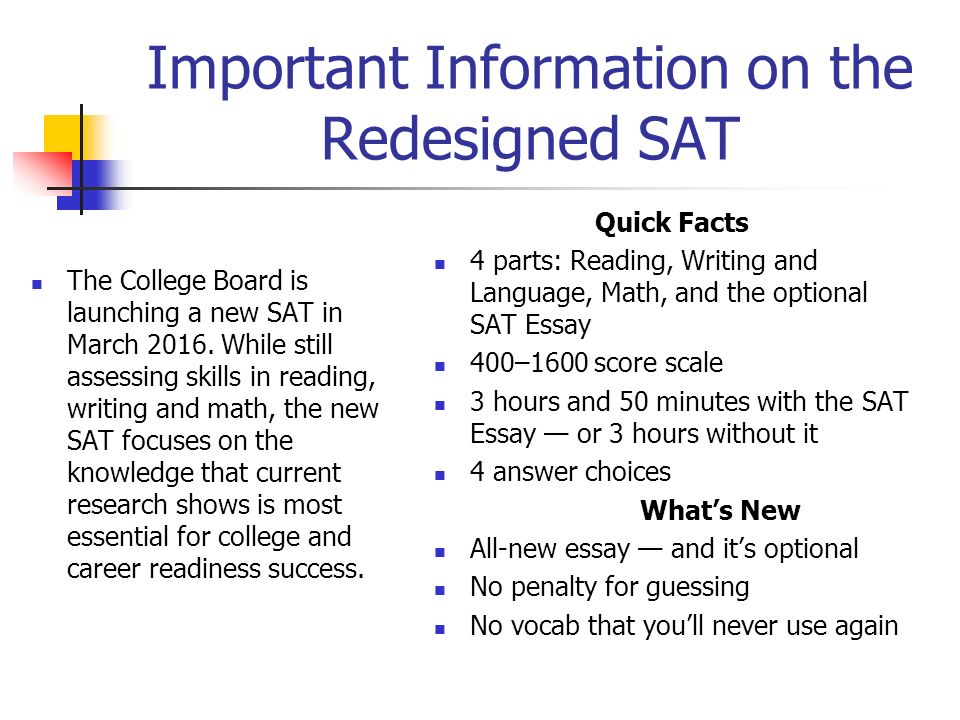 Important Information on the Redesigned SAT

- The College Board is launching a new SAT in March 2016. While still assessing skills in reading, writing and math, the new SAT focuses on the knowledge that current research shows is most essential for college and career readiness success.

Quick Facts

- 4 parts: Reading, Writing and Language, Math, and the optional SAT Essay
- 400–1600 score scale
- 3 hours and 50 minutes with the SAT Essay — or 3 hours without it
- 4 answer choices

What's New

- All-new essay — and it's optional
- No penalty for guessing
- No vocab that you'll never use again